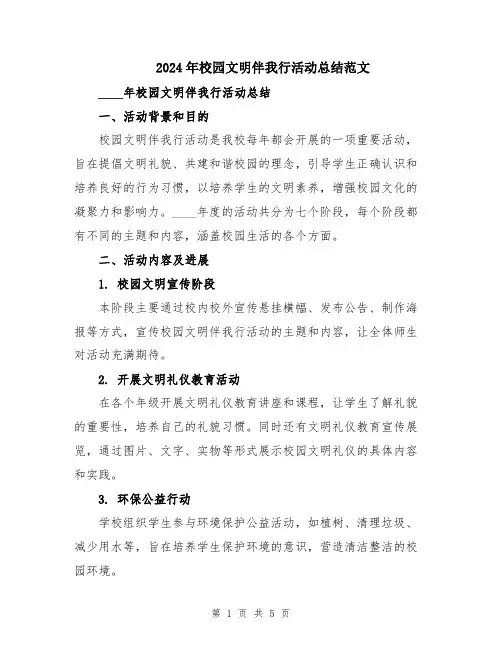 2024年校园文明伴我行活动总结范文

____年校园文明伴我行活动总结

一、活动背景和目的

校园文明伴我行活动是我校每年都会开展的一项重要活动，旨在提倡文明礼貌、共建和谐校园的理念，引导学生正确认识和培养良好的行为习惯，以培养学生的文明素养，增强校园文化的凝聚力和影响力。____年度的活动共分为七个阶段，每个阶段都有不同的主题和内容，涵盖校园生活的各个方面。

二、活动内容及进展

1. 校园文明宣传阶段

本阶段主要通过校内校外宣传悬挂横幅、发布公告、制作海报等方式，宣传校园文明伴我行活动的主题和内容，让全体师生对活动充满期待。

2. 开展文明礼仪教育活动

在各个年级开展文明礼仪教育讲座和课程，让学生了解礼貌的重要性，培养自己的礼貌习惯。同时还有文明礼仪教育宣传展览，通过图片、文字、实物等形式展示校园文明礼仪的具体内容和实践。

3. 环保公益行动

学校组织学生参与环境保护公益活动，如植树、清理垃圾、减少用水等，旨在培养学生保护环境的意识，营造清洁整洁的校园环境。

第 1 页 共 5 页